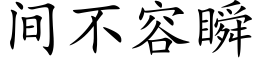 间不容瞬